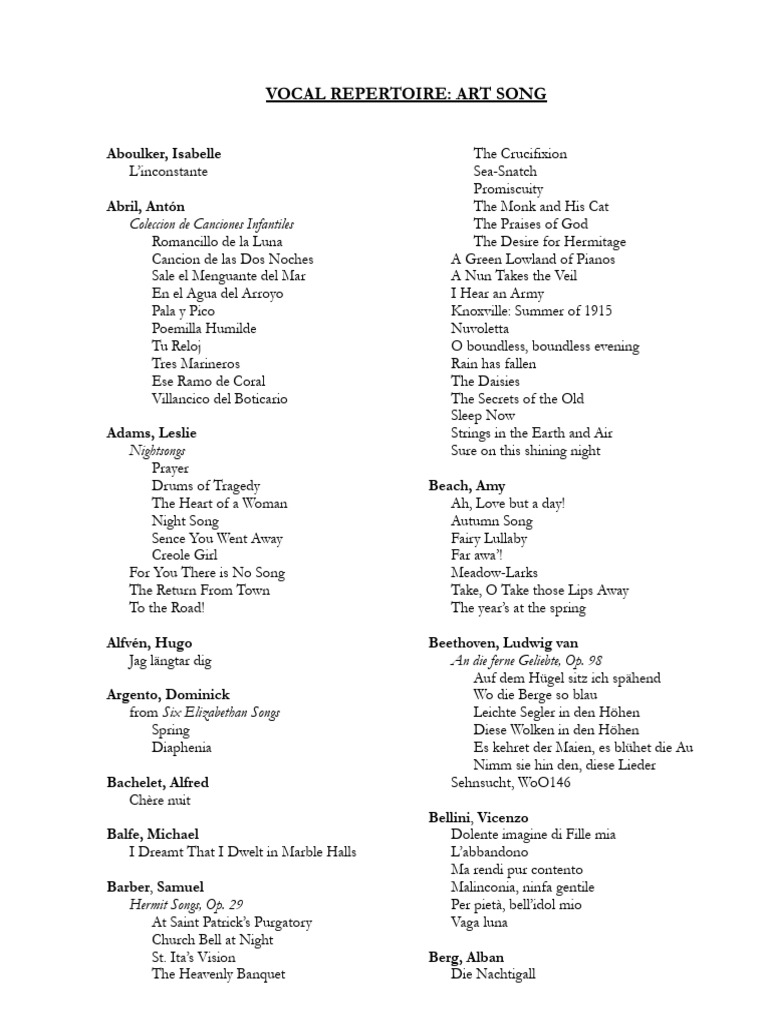 VOCAL REPERTOIRE: ART SONG

Aboulker, Isabelle
L'inconstante

Abril, Antón
Coleccion de Canciones Infantiles
Romancillo de la Luna
Cancion de las Dos Noches
Sale el Menguante del Mar
En el Agua del Arroyo
Pala y Pico
Poemilla Humilde
Tu Reloj
Tres Marineros
Ese Ramo de Coral
Villancico del Boticario

Adams, Leslie
Nightsongs
Prayer
Drums of Tragedy
The Heart of a Woman
Night Song
Sence You Went Away
Creole Girl
For You There is No Song
The Return From Town
To the Road!

Alfvén, Hugo
Jag längtar dig

Argento, Dominick
from Six Elizabethan Songs
Spring
Diaphenia

Bachelet, Alfred
Chère nuit

Balfe, Michael
I Dreamt That I Dwelt in Marble Halls

Barber, Samuel
Hermit Songs, Op. 29
At Saint Patrick's Purgatory
Church Bell at Night
St. Ita's Vision
The Heavenly Banquet
The Crucifixion
Sea-Snatch
Promiscuity
The Monk and His Cat
The Praises of God
The Desire for Hermitage
A Green Lowland of Pianos
A Nun Takes the Veil
I Hear an Army
Knoxville: Summer of 1915
Nuvoletta
O boundless, boundless evening
Rain has fallen
The Daisies
The Secrets of the Old
Sleep Now
Strings in the Earth and Air
Sure on this shining night

Beach, Amy
Ah, Love but a day!
Autumn Song
Fairy Lullaby
Far awa'!
Meadow-Larks
Take, O Take those Lips Away
The year's at the spring

Beethoven, Ludwig van
An die ferne Geliebte, Op. 98
Auf dem Hügel sitz ich spähend
Wo die Berge so blau
Leichte Segler in den Höhen
Diese Wolken in den Höhen
Es kehret der Maien, es blühet die Au
Nimm sie hin den, diese Lieder
Sehnsucht, WoO146

Bellini, Vicenzo
Dolente imagine di Fille mia
L'abbandono
Ma rendi pur contento
Malinconia, ninfa gentile
Per pietà, bell'idol mio
Vaga luna

Berg, Alban
Die Nachtigall